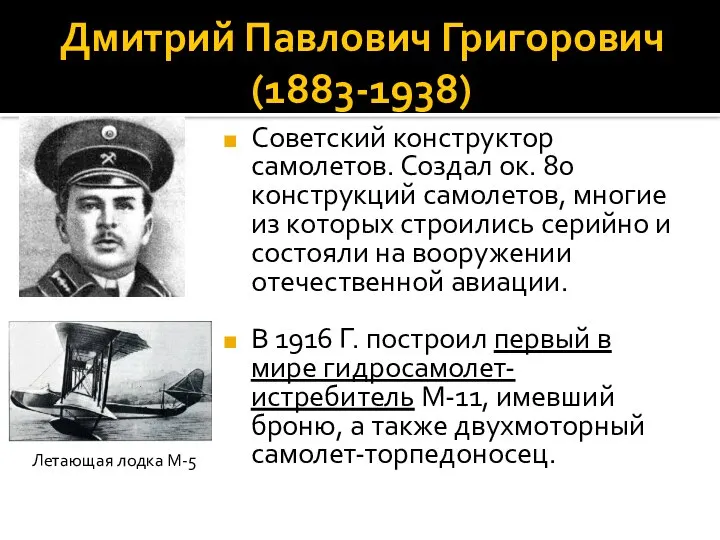 Дмитрий Павлович Григорович (1883-1938)

Советский конструктор самолетов. Создал ок. 80 конструкций самолетов, многие из которых строились серийно и состояли на вооружении отечественной авиации.

В 1916 Г. построил первый в мире гидросамолет-истребитель М-11, имевший броню, а также двухмоторный самолет-торпедоносец.

Летающая лодка М-5